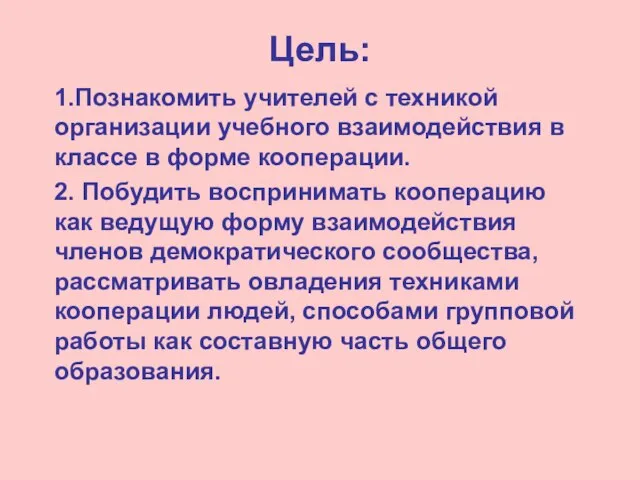 Цель:

1.Познакомить учителей с техникой организации учебного взаимодействия в классе в форме кооперации.

2. Побудить воспринимать кооперацию как ведущую форму взаимодействия членов демократического сообщества, рассматривать овладения техниками кооперации людей, способами групповой работы как составную часть общего образования.